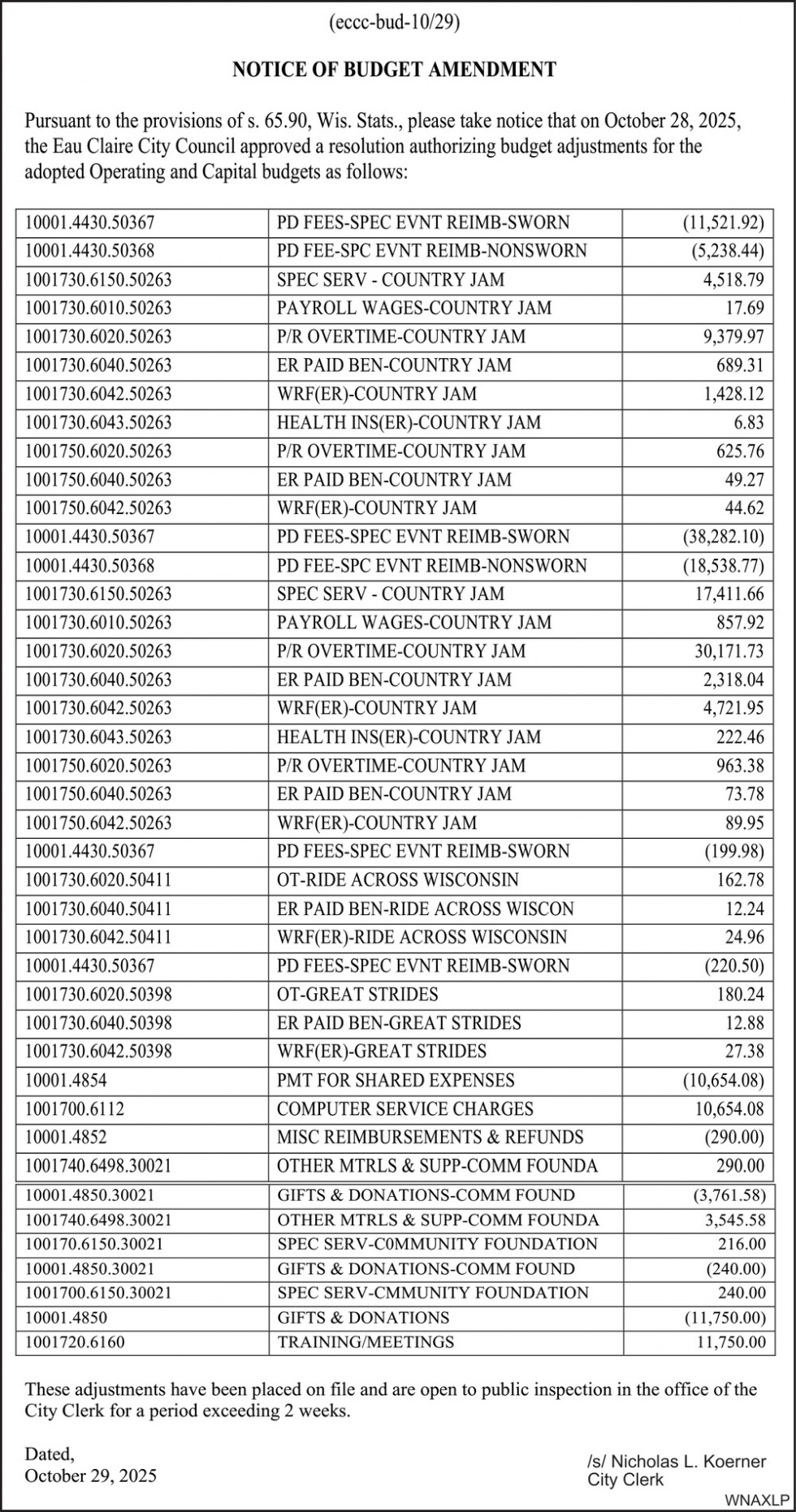 (eccc-bud-10/29)

NOTICE OF BUDGET AMENDMENT

Pursuant to the provisions of s. 65.90, Wis. Stats., please take notice that on October 28, 2025, the Eau Claire City Council approved a resolution authorizing budget adjustments for the adopted Operating and Capital budgets as follows:

| | | |
|---|---|---|
| 10001.4430.50367 | PD FEES-SPEC EVNT REIMB-SWORN | (11,521.92) |
| 10001.4430.50368 | PD FEE-SPC EVNT REIMB-NONSWORN | (5,238.44) |
| 1001730.6150.50263 | SPEC SERV - COUNTRY JAM | 4,518.79 |
| 1001730.6010.50263 | PAYROLL WAGES-COUNTRY JAM | 17.69 |
| 1001730.6020.50263 | P/R OVERTIME-COUNTRY JAM | 9,379.97 |
| 1001730.6040.50263 | ER PAID BEN-COUNTRY JAM | 689.31 |
| 1001730.6042.50263 | WRF(ER)-COUNTRY JAM | 1,428.12 |
| 1001730.6043.50263 | HEALTH INS(ER)-COUNTRY JAM | 6.83 |
| 1001750.6020.50263 | P/R OVERTIME-COUNTRY JAM | 625.76 |
| 1001750.6040.50263 | ER PAID BEN-COUNTRY JAM | 49.27 |
| 1001750.6042.50263 | WRF(ER)-COUNTRY JAM | 44.62 |
| 10001.4430.50367 | PD FEES-SPEC EVNT REIMB-SWORN | (38,282.10) |
| 10001.4430.50368 | PD FEE-SPC EVNT REIMB-NONSWORN | (18,538.77) |
| 1001730.6150.50263 | SPEC SERV - COUNTRY JAM | 17,411.66 |
| 1001730.6010.50263 | PAYROLL WAGES-COUNTRY JAM | 857.92 |
| 1001730.6020.50263 | P/R OVERTIME-COUNTRY JAM | 30,171.73 |
| 1001730.6040.50263 | ER PAID BEN-COUNTRY JAM | 2,318.04 |
| 1001730.6042.50263 | WRF(ER)-COUNTRY JAM | 4,721.95 |
| 1001730.6043.50263 | HEALTH INS(ER)-COUNTRY JAM | 222.46 |
| 1001750.6020.50263 | P/R OVERTIME-COUNTRY JAM | 963.38 |
| 1001750.6040.50263 | ER PAID BEN-COUNTRY JAM | 73.78 |
| 1001750.6042.50263 | WRF(ER)-COUNTRY JAM | 89.95 |
| 10001.4430.50367 | PD FEES-SPEC EVNT REIMB-SWORN | (199.98) |
| 1001730.6020.50411 | OT-RIDE ACROSS WISCONSIN | 162.78 |
| 1001730.6040.50411 | ER PAID BEN-RIDE ACROSS WISCON | 12.24 |
| 1001730.6042.50411 | WRF(ER)-RIDE ACROSS WISCONSIN | 24.96 |
| 10001.4430.50367 | PD FEES-SPEC EVNT REIMB-SWORN | (220.50) |
| 1001730.6020.50398 | OT-GREAT STRIDES | 180.24 |
| 1001730.6040.50398 | ER PAID BEN-GREAT STRIDES | 12.88 |
| 1001730.6042.50398 | WRF(ER)-GREAT STRIDES | 27.38 |
| 10001.4854 | PMT FOR SHARED EXPENSES | (10,654.08) |
| 1001700.6112 | COMPUTER SERVICE CHARGES | 10,654.08 |
| 10001.4852 | MISC REIMBURSEMENTS & REFUNDS | (290.00) |
| 1001740.6498.30021 | OTHER MTRLS & SUPP-COMM FOUNDA | 290.00 |
| 10001.4850.30021 | GIFTS & DONATIONS-COMM FOUND | (3,761.58) |
| 1001740.6498.30021 | OTHER MTRLS & SUPP-COMM FOUNDA | 3,545.58 |
| 100170.6150.30021 | SPEC SERV-C0MMUNITY FOUNDATION | 216.00 |
| 10001.4850.30021 | GIFTS & DONATIONS-COMM FOUND | (240.00) |
| 1001700.6150.30021 | SPEC SERV-CMMUNITY FOUNDATION | 240.00 |
| 10001.4850 | GIFTS & DONATIONS | (11,750.00) |
| 1001720.6160 | TRAINING/MEETINGS | 11,750.00 |

These adjustments have been placed on file and are open to public inspection in the office of the City Clerk for a period exceeding 2 weeks.

Dated,
October 29, 2025

/s/ Nicholas L. Koerner
City Clerk

WNAXLP